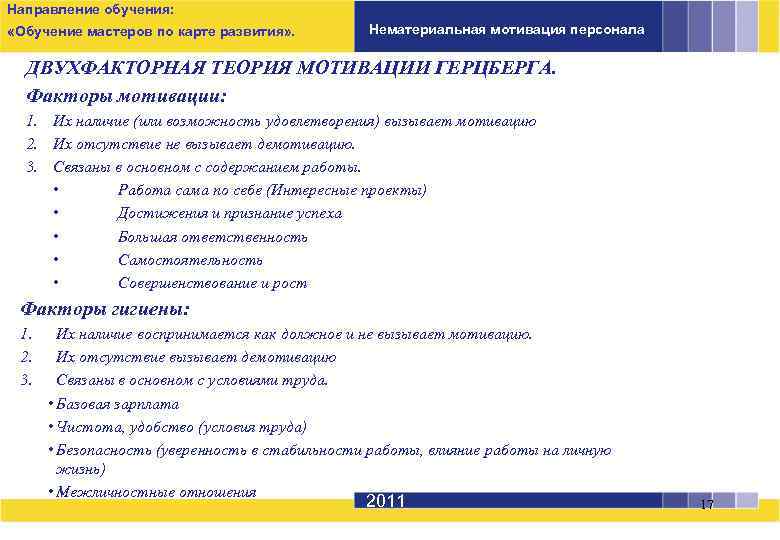 Направление обучения:
«Обучение мастеров по карте развития».

Нематериальная мотивация персонала

ДВУХФАКТОРНАЯ ТЕОРИЯ МОТИВАЦИИ ГЕРЦБЕРГА.

Факторы мотивации:

1. Их наличие (или возможность удовлетворения) вызывает мотивацию
2. Их отсутствие не вызывает демотивацию.
3. Связаны в основном с содержанием работы.
• Работа сама по себе (Интересные проекты)
• Достижения и признание успеха
• Большая ответственность
• Самостоятельность
• Совершенствование и рост

Факторы гигиены:

1. Их наличие воспринимается как должное и не вызывает мотивацию.
2. Их отсутствие вызывает демотивацию
3. Связаны в основном с условиями труда.
• Базовая зарплата
• Чистота, удобство (условия труда)
• Безопасность (уверенность в стабильности работы, влияние работы на личную жизнь)
• Межличностные отношения

2011

17